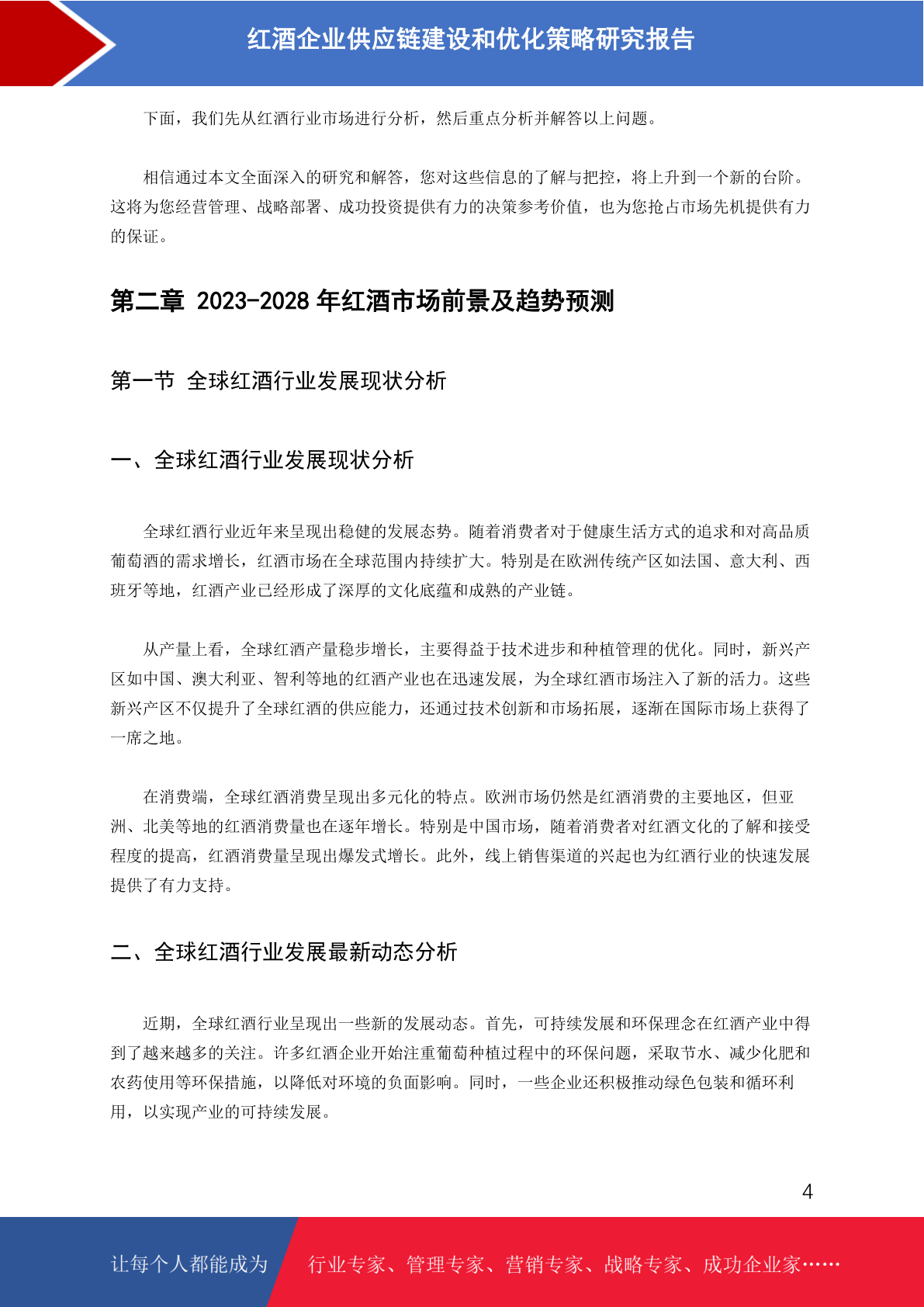 红酒企业供应链建设和优化策略研究报告

下面，我们先从红酒行业市场进行分析，然后重点分析并解答以上问题。

相信通过本文全面深入的研究和解答，您对这些信息的了解与把控，将上升到一个新的台阶。这将为您经营管理、战略部署、成功投资提供有力的决策参考价值，也为您抢占市场先机提供有力的保证。

第二章 2023-2028 年红酒市场前景及趋势预测

第一节 全球红酒行业发展现状分析

一、全球红酒行业发展现状分析

全球红酒行业近年来呈现出稳健的发展态势。随着消费者对于健康生活方式的追求和对高品质葡萄酒的需求增长，红酒市场在全球范围内持续扩大。特别是在欧洲传统产区如法国、意大利、西班牙等地，红酒产业已经形成了深厚的文化底蕴和成熟的产业链。

从产量上看，全球红酒产量稳步增长，主要得益于技术进步和种植管理的优化。同时，新兴产区如中国、澳大利亚、智利等地的红酒产业也在迅速发展，为全球红酒市场注入了新的活力。这些新兴产区不仅提升了全球红酒的供应能力，还通过技术创新和市场拓展，逐渐在国际市场上获得了一席之地。

在消费端，全球红酒消费呈现出多元化的特点。欧洲市场仍然是红酒消费的主要地区，但亚洲、北美等地的红酒消费量也在逐年增长。特别是中国市场，随着消费者对红酒文化的了解和接受程度的提高，红酒消费量呈现出爆发式增长。此外，线上销售渠道的兴起也为红酒行业的快速发展提供了有力支持。

二、全球红酒行业发展最新动态分析

近期，全球红酒行业呈现出一些新的发展动态。首先，可持续发展和环保理念在红酒产业中得到了越来越多的关注。许多红酒企业开始注重葡萄种植过程中的环保问题，采取节水、减少化肥和农药使用等环保措施，以降低对环境的负面影响。同时，一些企业还积极推动绿色包装和循环利用，以实现产业的可持续发展。

4

让每个人都能成为 行业专家、管理专家、营销专家、战略专家、成功企业家……